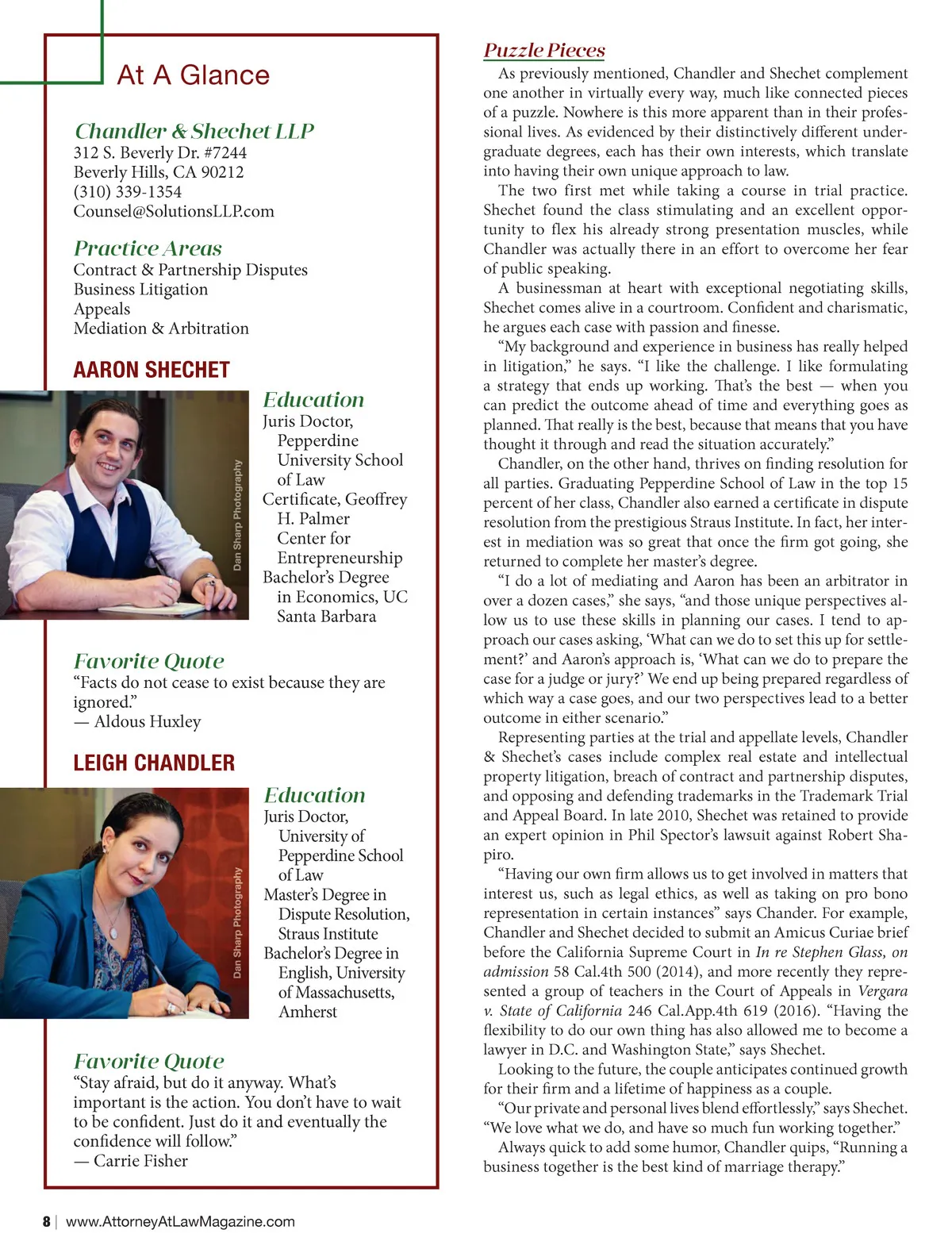 At A Glance

Chandler & Shechet LLP
312 S. Beverly Dr. #7244
Beverly Hills, CA 90212
(310) 339-1354
Counsel@SolutionsLLP.com

Practice Areas
Contract & Partnership Disputes
Business Litigation
Appeals
Mediation & Arbitration

AARON SHECHET

Dan Sharp Photography

Education
Juris Doctor, Pepperdine University School of Law
Certificate, Geoffrey H. Palmer Center for Entrepreneurship
Bachelor's Degree in Economics, UC Santa Barbara

Favorite Quote
"Facts do not cease to exist because they are ignored."
— Aldous Huxley

LEIGH CHANDLER

Dan Sharp Photography

Education
Juris Doctor, University of Pepperdine School of Law
Master's Degree in Dispute Resolution, Straus Institute
Bachelor's Degree in English, University of Massachusetts, Amherst

Favorite Quote
"Stay afraid, but do it anyway. What's important is the action. You don't have to wait to be confident. Just do it and eventually the confidence will follow."
— Carrie Fisher

Puzzle Pieces
As previously mentioned, Chandler and Shechet complement one another in virtually every way, much like connected pieces of a puzzle. Nowhere is this more apparent than in their professional lives. As evidenced by their distinctively different undergraduate degrees, each has their own interests, which translate into having their own unique approach to law.

The two first met while taking a course in trial practice. Shechet found the class stimulating and an excellent opportunity to flex his already strong presentation muscles, while Chandler was actually there in an effort to overcome her fear of public speaking.

A businessman at heart with exceptional negotiating skills, Shechet comes alive in a courtroom. Confident and charismatic, he argues each case with passion and finesse.

"My background and experience in business has really helped in litigation," he says. "I like the challenge. I like formulating a strategy that ends up working. That's the best — when you can predict the outcome ahead of time and everything goes as planned. That really is the best, because that means that you have thought it through and read the situation accurately."

Chandler, on the other hand, thrives on finding resolution for all parties. Graduating Pepperdine School of Law in the top 15 percent of her class, Chandler also earned a certificate in dispute resolution from the prestigious Straus Institute. In fact, her interest in mediation was so great that once the firm got going, she returned to complete her master's degree.

"I do a lot of mediating and Aaron has been an arbitrator in over a dozen cases," she says, "and those unique perspectives allow us to use these skills in planning our cases. I tend to approach our cases asking, 'What can we do to set this up for settlement?' and Aaron's approach is, 'What can we do to prepare the case for a judge or jury?' We end up being prepared regardless of which way a case goes, and our two perspectives lead to a better outcome in either scenario."

Representing parties at the trial and appellate levels, Chandler & Shechet's cases include complex real estate and intellectual property litigation, breach of contract and partnership disputes, and opposing and defending trademarks in the Trademark Trial and Appeal Board. In late 2010, Shechet was retained to provide an expert opinion in Phil Spector's lawsuit against Robert Shapiro.

"Having our own firm allows us to get involved in matters that interest us, such as legal ethics, as well as taking on pro bono representation in certain instances" says Chander. For example, Chandler and Shechet decided to submit an Amicus Curiae brief before the California Supreme Court in In re Stephen Glass, on admission 58 Cal.4th 500 (2014), and more recently they represented a group of teachers in the Court of Appeals in Vergara v. State of California 246 Cal.App.4th 619 (2016). "Having the flexibility to do our own thing has also allowed me to become a lawyer in D.C. and Washington State," says Shechet.

Looking to the future, the couple anticipates continued growth for their firm and a lifetime of happiness as a couple.

"Our private and personal lives blend effortlessly," says Shechet. "We love what we do, and have so much fun working together."

Always quick to add some humor, Chandler quips, "Running a business together is the best kind of marriage therapy."

8 | www.AttorneyAtLawMagazine.com